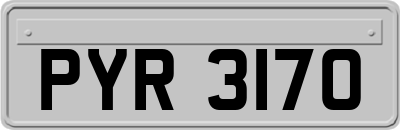 PYR 3170